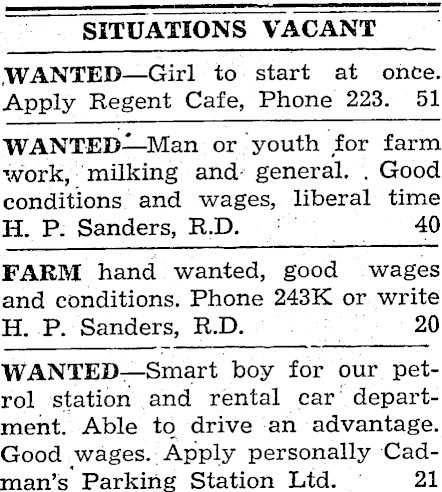 SITUATIONS VACANT

WANTED—Girl to start at once. Apply Regent Cafe, Phone 223. 51

WANTED—Man or youth for farm work, milking and general. Good conditions and wages, liberal time H. P. Sanders, R.D. 40

FARM hand wanted, good wages and conditions. Phone 243K or write H. P. Sanders, R.D. 20

WANTED—Smart boy for our petrol station and rental car department. Able to drive an advantage. Good wages. Apply personally Cadman's Parking Station Ltd. 21